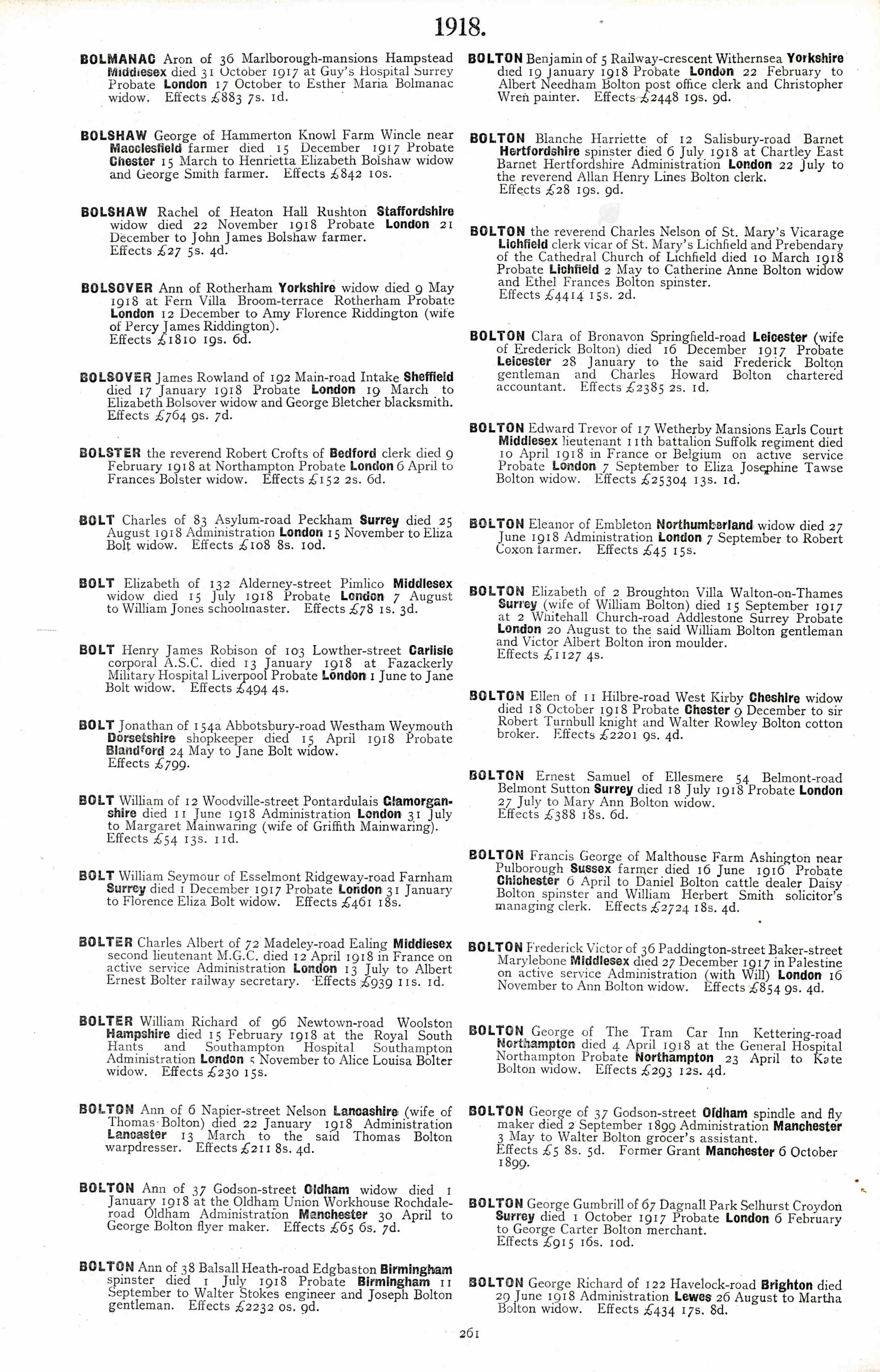 1918.

BOLMANAC Aron of 36 Marlborough-mansions Hampstead Middlesex died 31 October 1917 at Guy's Hospital Surrey Probate London 17 October to Esther Maria Bolmanac widow. Effects £883 7s. 1d.

BOLSHAW George of Hammerton Knowl Farm Wincle near Macclesfield farmer died 15 December 1917 Probate Chester 15 March to Henrietta Elizabeth Bolshaw widow and George Smith farmer. Effects £842 10s.

BOLSHAW Rachel of Heaton Hall Rushton Staffordshire widow died 22 November 1918 Probate London 21 December to John James Bolshaw farmer. Effects £27 5s. 4d.

BOLSOVER Ann of Rotherham Yorkshire widow died 9 May 1918 at Fern Villa Broom-terrace Rotherham Probate London 12 December to Amy Florence Riddington (wife of Percy James Riddington). Effects £1810 19s. 6d.

BOLSOVER James Rowland of 192 Main-road Intake Sheffield died 17 January 1918 Probate London 19 March to Elizabeth Bolsover widow and George Bletcher blacksmith. Effects £764 9s. 7d.

BOLSTER the reverend Robert Crofts of Bedford clerk died 9 February 1918 at Northampton Probate London 6 April to Frances Bolster widow. Effects £152 2s. 6d.

BOLT Charles of 83 Asylum-road Peckham Surrey died 25 August 1918 Administration London 15 November to Eliza Bolt widow. Effects £108 8s. 10d.

BOLT Elizabeth of 132 Alderney-street Pimlico Middlesex widow died 15 July 1918 Probate London 7 August to William Jones schoolmaster. Effects £78 1s. 3d.

BOLT Henry James Robison of 103 Lowther-street Carlisle corporal A.S.C. died 13 January 1918 at Fazackerly Military Hospital Liverpool Probate London 1 June to Jane Bolt widow. Effects £494 4s.

BOLT Jonathan of 154a Abbotsbury-road Westham Weymouth Dorsetshire shopkeeper died 15 April 1918 Probate Blandford 24 May to Jane Bolt widow. Effects £799.

BOLT William of 12 Woodville-street Pontardulais Glamorganshire died 11 June 1918 Administration London 31 July to Margaret Mainwaring (wife of Griffith Mainwaring). Effects £54 13s. 11d.

BOLT William Seymour of Esselmont Ridgeway-road Farnham Surrey died 1 December 1917 Probate London 31 January to Florence Eliza Bolt widow. Effects £461 18s.

BOLTER Charles Albert of 72 Madeley-road Ealing Middlesex second lieutenant M.G.C. died 12 April 1918 in France on active service Administration London 13 July to Albert Ernest Bolter railway secretary. Effects £939 11s. 1d.

BOLTER William Richard of 96 Newtown-road Woolston Hampshire died 15 February 1918 at the Royal South Hants and Southampton Hospital Southampton Administration London 5 November to Alice Louisa Bolter widow. Effects £230 15s.

BOLTON Ann of 6 Napier-street Nelson Lancashire (wife of Thomas Bolton) died 22 January 1918 Administration Lancaster 13 March to the said Thomas Bolton warpdresser. Effects £211 8s. 4d.

BOLTON Ann of 37 Godson-street Oldham widow died 1 January 1918 at the Oldham Union Workhouse Rochdale-road Oldham Administration Manchester 30 April to George Bolton flyer maker. Effects £65 6s. 7d.

BOLTON Ann of 38 Balsall Heath-road Edgbaston Birmingham spinster died 1 July 1918 Probate Birmingham 11 September to Walter Stokes engineer and Joseph Bolton gentleman. Effects £2232 0s. 9d.

BOLTON Benjamin of 5 Railway-crescent Withernsea Yorkshire died 19 January 1918 Probate London 22 February to Albert Needham Bolton post office clerk and Christopher Wren painter. Effects £2448 19s. 9d.

BOLTON Blanche Harriette of 12 Salisbury-road Barnet Hertfordshire spinster died 6 July 1918 at Chartley East Barnet Hertfordshire Administration London 22 July to the reverend Allan Henry Lines Bolton clerk. Effects £28 19s. 9d.

BOLTON the reverend Charles Nelson of St. Mary's Vicarage Lichfield clerk vicar of St. Mary's Lichfield and Prebendary of the Cathedral Church of Lichfield died 10 March 1918 Probate Lichfield 2 May to Catherine Anne Bolton widow and Ethel Frances Bolton spinster. Effects £4414 15s. 2d.

BOLTON Clara of Bronavon Springfield-road Leicester (wife of Frederick Bolton) died 16 December 1917 Probate Leicester 28 January to the said Frederick Bolton gentleman and Charles Howard Bolton chartered accountant. Effects £2385 2s. 1d.

BOLTON Edward Trevor of 17 Wetherby Mansions Earls Court Middlesex lieutenant 11th battalion Suffolk regiment died 10 April 1918 in France or Belgium on active service Probate London 7 September to Eliza Josephine Tawse Bolton widow. Effects £25304 13s. 1d.

BOLTON Eleanor of Embleton Northumberland widow died 27 June 1918 Administration London 7 September to Robert Coxon farmer. Effects £45 15s.

BOLTON Elizabeth of 2 Broughton Villa Walton-on-Thames Surrey (wife of William Bolton) died 15 September 1917 at 2 Whitehall Church-road Addlestone Surrey Probate London 20 August to the said William Bolton gentleman and Victor Albert Bolton iron moulder. Effects £1127 4s.

BOLTON Ellen of 11 Hilbre-road West Kirby Cheshire widow died 18 October 1918 Probate Chester 9 December to sir Robert Turnbull knight and Walter Rowley Bolton cotton broker. Effects £2201 9s. 4d.

BOLTON Ernest Samuel of Ellesmere 54 Belmont-road Belmont Sutton Surrey died 18 July 1918 Probate London 27 July to Mary Ann Bolton widow. Effects £388 18s. 6d.

BOLTON Francis George of Malthouse Farm Ashington near Pulborough Sussex farmer died 16 June 1916 Probate Chichester 6 April to Daniel Bolton cattle dealer Daisy Bolton spinster and William Herbert Smith solicitor's managing clerk. Effects £2724 18s. 4d.

BOLTON Frederick Victor of 36 Paddington-street Baker-street Marylebone Middlesex died 27 December 1917 in Palestine on active service Administration (with Will) London 16 November to Ann Bolton widow. Effects £854 9s. 4d.

BOLTON George of The Tram Car Inn Kettering-road Northampton died 4 April 1918 at the General Hospital Northampton Probate Northampton 23 April to Kate Bolton widow. Effects £293 12s. 4d.

BOLTON George of 37 Godson-street Oldham spindle and fly maker died 2 September 1899 Administration Manchester 3 May to Walter Bolton grocer's assistant. Effects £5 8s. 5d. Former Grant Manchester 6 October 1899.

BOLTON George Gumbrill of 67 Dagnall Park Selhurst Croydon Surrey died 1 October 1917 Probate London 6 February to George Carter Bolton merchant. Effects £915 16s. 10d.

BOLTON George Richard of 122 Havelock-road Brighton died 29 June 1918 Administration Lewes 26 August to Martha Bolton widow. Effects £434 17s. 8d.

261